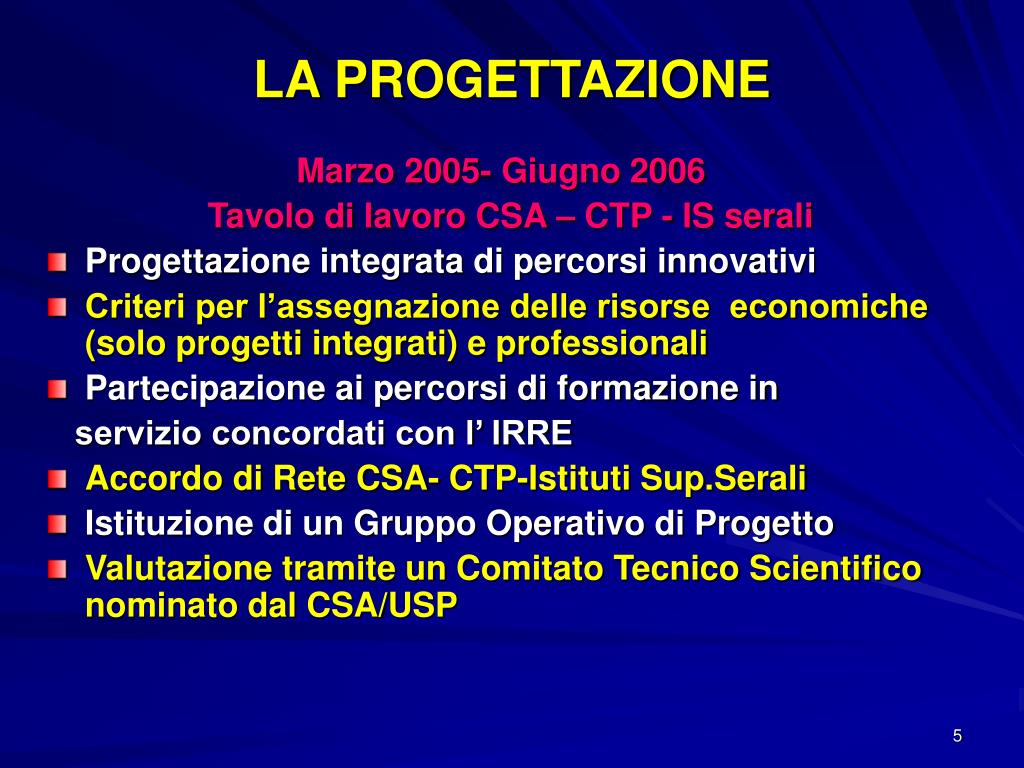 LA PROGETTAZIONE

Marzo 2005- Giugno 2006
Tavolo di lavoro CSA – CTP - IS serali

Progettazione integrata di percorsi innovativi

Criteri per l’assegnazione delle risorse economiche (solo progetti integrati) e professionali

Partecipazione ai percorsi di formazione in servizio concordati con l’ IRRE

Accordo di Rete CSA- CTP-Istituti Sup.Serali

Istituzione di un Gruppo Operativo di Progetto

Valutazione tramite un Comitato Tecnico Scientifico nominato dal CSA/USP

5